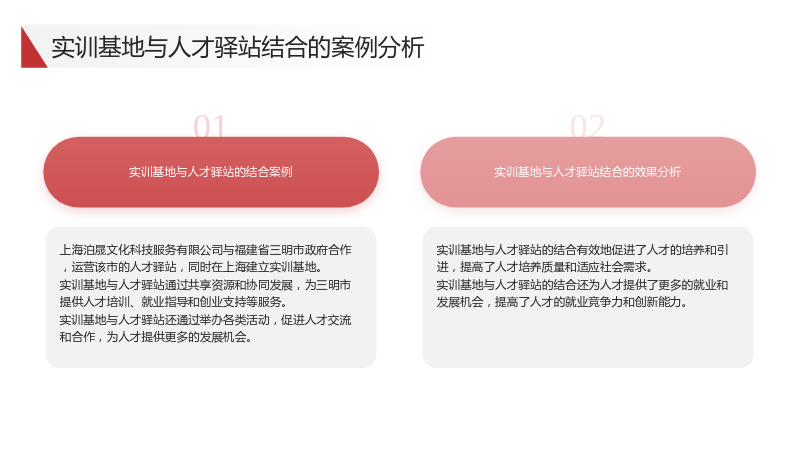 实训基地与人才驿站结合的案例分析

01

实训基地与人才驿站的结合案例

上海泊晟文化科技服务有限公司与福建省三明市政府合作，运营该市的人才驿站，同时在上海建立实训基地。
实训基地与人才驿站通过共享资源和协同发展，为三明市提供人才培训、就业指导和创业支持等服务。
实训基地与人才驿站还通过举办各类活动，促进人才交流和合作，为人才提供更多的发展机会。

02

实训基地与人才驿站结合的效果分析

实训基地与人才驿站的结合有效地促进了人才的培养和引进，提高了人才培养质量和适应社会需求。
实训基地与人才驿站的结合还为人才提供了更多的就业和发展机会，提高了人才的就业竞争力和创新能力。